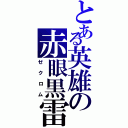 とある英雄の赤眼黒雷

ゼクロム